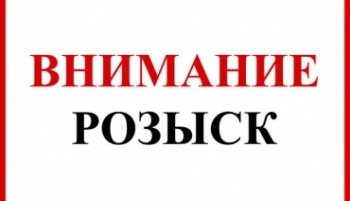 ВНИМАНИЕ
РОЗЫСК